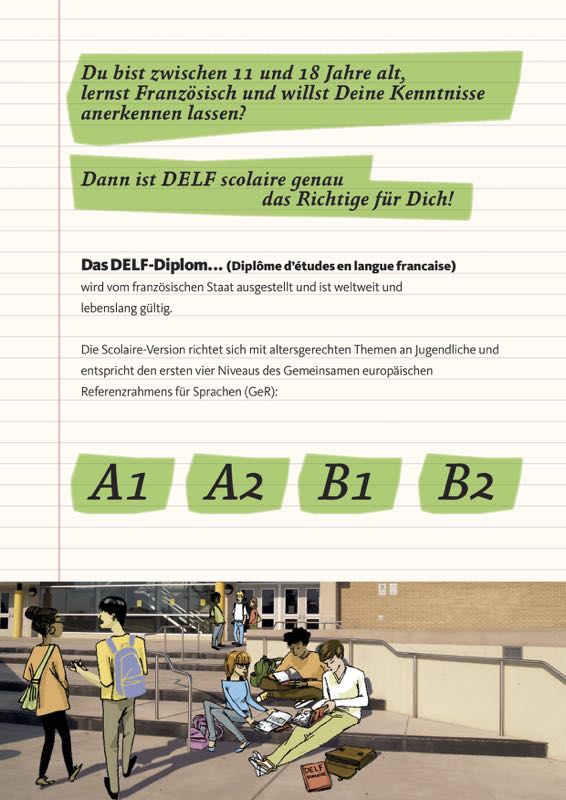 Du bist zwischen 11 und 18 Jahre alt, lernst Französisch und willst Deine Kenntnisse anerkennen lassen?

Dann ist DELF scolaire genau das Richtige für Dich!

Das DELF-Diplom... (Diplôme d'études en langue francaise) wird vom französischen Staat ausgestellt und ist weltweit und lebenslang gültig.

Die Scolaire-Version richtet sich mit altersgerechten Themen an Jugendliche und entspricht den ersten vier Niveaus des Gemeinsamen europäischen Referenzrahmens für Sprachen (GeR):

A1 A2 B1 B2

DELF